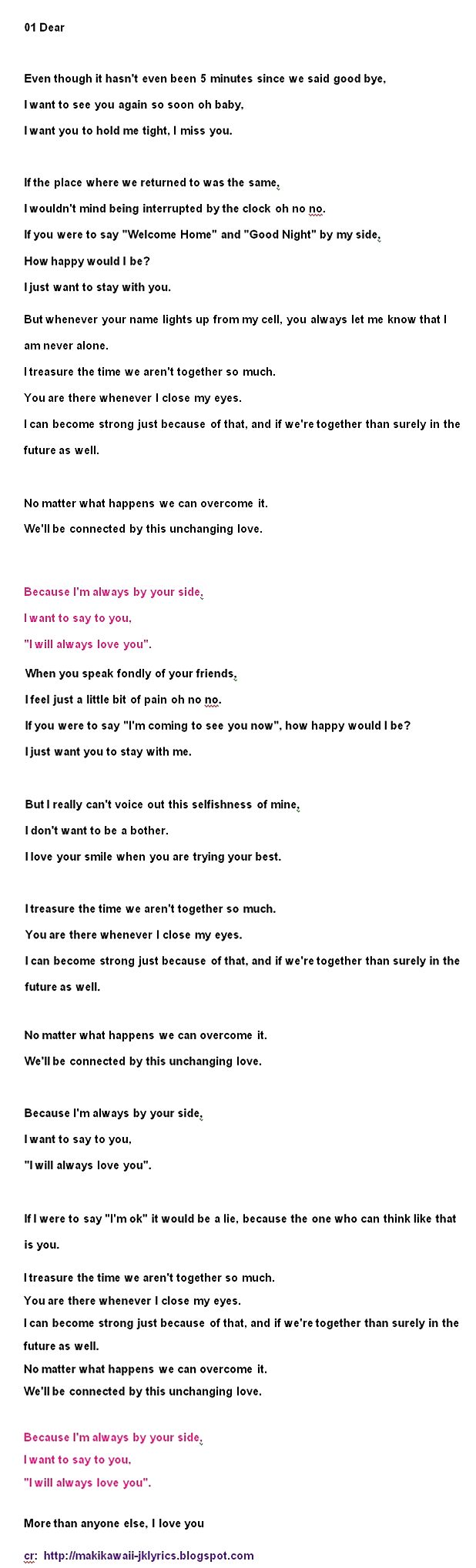 01 Dear

Even though it hasn't even been 5 minutes since we said good bye,
I want to see you again so soon oh baby,
I want you to hold me tight, I miss you.

If the place where we returned to was the same,
I wouldn't mind being interrupted by the clock oh no no.
If you were to say "Welcome Home" and "Good Night" by my side,
How happy would I be?
I just want to stay with you.

But whenever your name lights up from my cell, you always let me know that I am never alone.
I treasure the time we aren't together so much.
You are there whenever I close my eyes.
I can become strong just because of that, and if we're together than surely in the future as well.

No matter what happens we can overcome it.
We'll be connected by this unchanging love.

Because I'm always by your side,
I want to say to you,
"I will always love you".
When you speak fondly of your friends,
I feel just a little bit of pain oh no no.
If you were to say "I'm coming to see you now", how happy would I be?
I just want you to stay with me.

But I really can't voice out this selfishness of mine,
I don't want to be a bother.
I love your smile when you are trying your best.

I treasure the time we aren't together so much.
You are there whenever I close my eyes.
I can become strong just because of that, and if we're together than surely in the future as well.

No matter what happens we can overcome it.
We'll be connected by this unchanging love.

Because I'm always by your side,
I want to say to you,
"I will always love you".

If I were to say "I'm ok" it would be a lie, because the one who can think like that is you.

I treasure the time we aren't together so much.
You are there whenever I close my eyes.
I can become strong just because of that, and if we're together than surely in the future as well.
No matter what happens we can overcome it.
We'll be connected by this unchanging love.

Because I'm always by your side,
I want to say to you,
"I will always love you".

More than anyone else, I love you

cr: http://makikawaii-jklyrics.blogspot.com